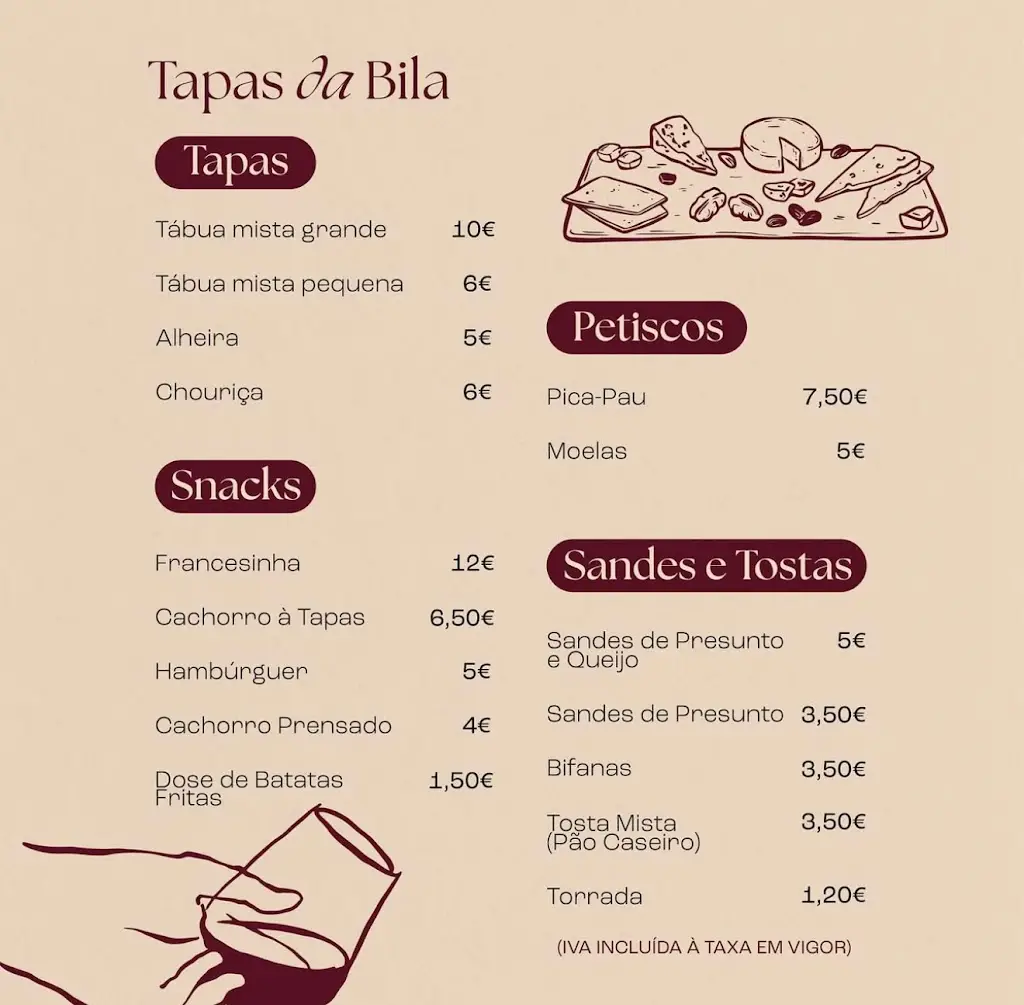 Tapas da Bila

Tapas

Tábua mista grande 10€

Tábua mista pequena 6€

Alheira 5€

Chouriça 6€

Snacks

Francesinha 12€

Cachorro à Tapas 6,50€

Hambúrguer 5€

Cachorro Prensado 4€

Dose de Batatas Fritas 1,50€

Petiscos

Pica-Pau 7,50€

Moelas 5€

Sandes e Tostas

Sandes de Presunto e Queijo 5€

Sandes de Presunto 3,50€

Bifanas 3,50€

Tosta Mista (Pão Caseiro) 3,50€

Torrada 1,20€

(IVA INCLUÍDA À TAXA EM VIGOR)